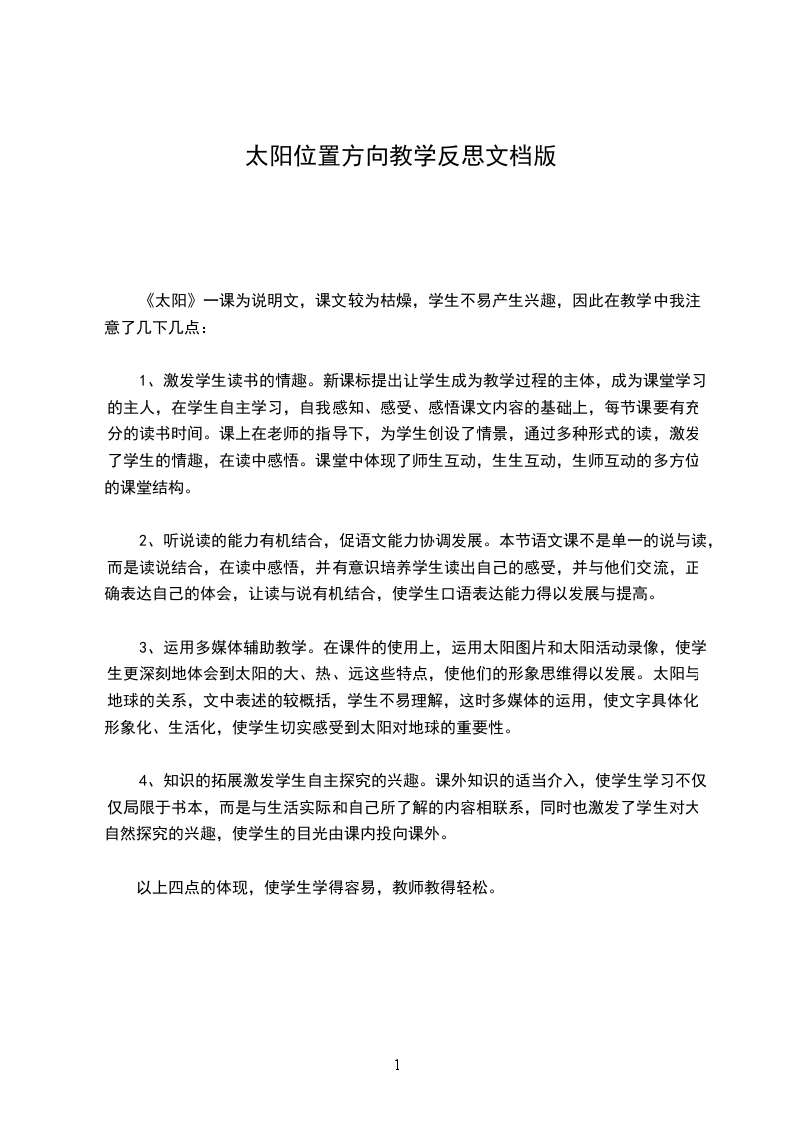 太阳位置方向教学反思文档版

《太阳》一课为说明文，课文较为枯燥，学生不易产生兴趣，因此在教学中我注意了几下几点：

1、激发学生读书的情趣。新课标提出让学生成为教学过程的主体，成为课堂学习的主人，在学生自主学习，自我感知、感受、感悟课文内容的基础上，每节课要有充分的读书时间。课上在老师的指导下，为学生创设了情景，通过多种形式的读，激发了学生的情趣，在读中感悟。课堂中体现了师生互动，生生互动，生师互动的多方位的课堂结构。

2、听说读的能力有机结合，促语文能力协调发展。本节语文课不是单一的说与读，而是读说结合，在读中感悟，并有意识培养学生读出自己的感受，并与他们交流，正确表达自己的体会，让读与说有机结合，使学生口语表达能力得以发展与提高。

3、运用多媒体辅助教学。在课件的使用上，运用太阳图片和太阳活动录像，使学生更深刻地体会到太阳的大、热、远这些特点，使他们的形象思维得以发展。太阳与地球的关系，文中表述的较概括，学生不易理解，这时多媒体的运用，使文字具体化形象化、生活化，使学生切实感受到太阳对地球的重要性。

4、知识的拓展激发学生自主探究的兴趣。课外知识的适当介入，使学生学习不仅仅局限于书本，而是与生活实际和自己所了解的内容相联系，同时也激发了学生对大自然探究的兴趣，使学生的目光由课内投向课外。

以上四点的体现，使学生学得容易，教师教得轻松。

1